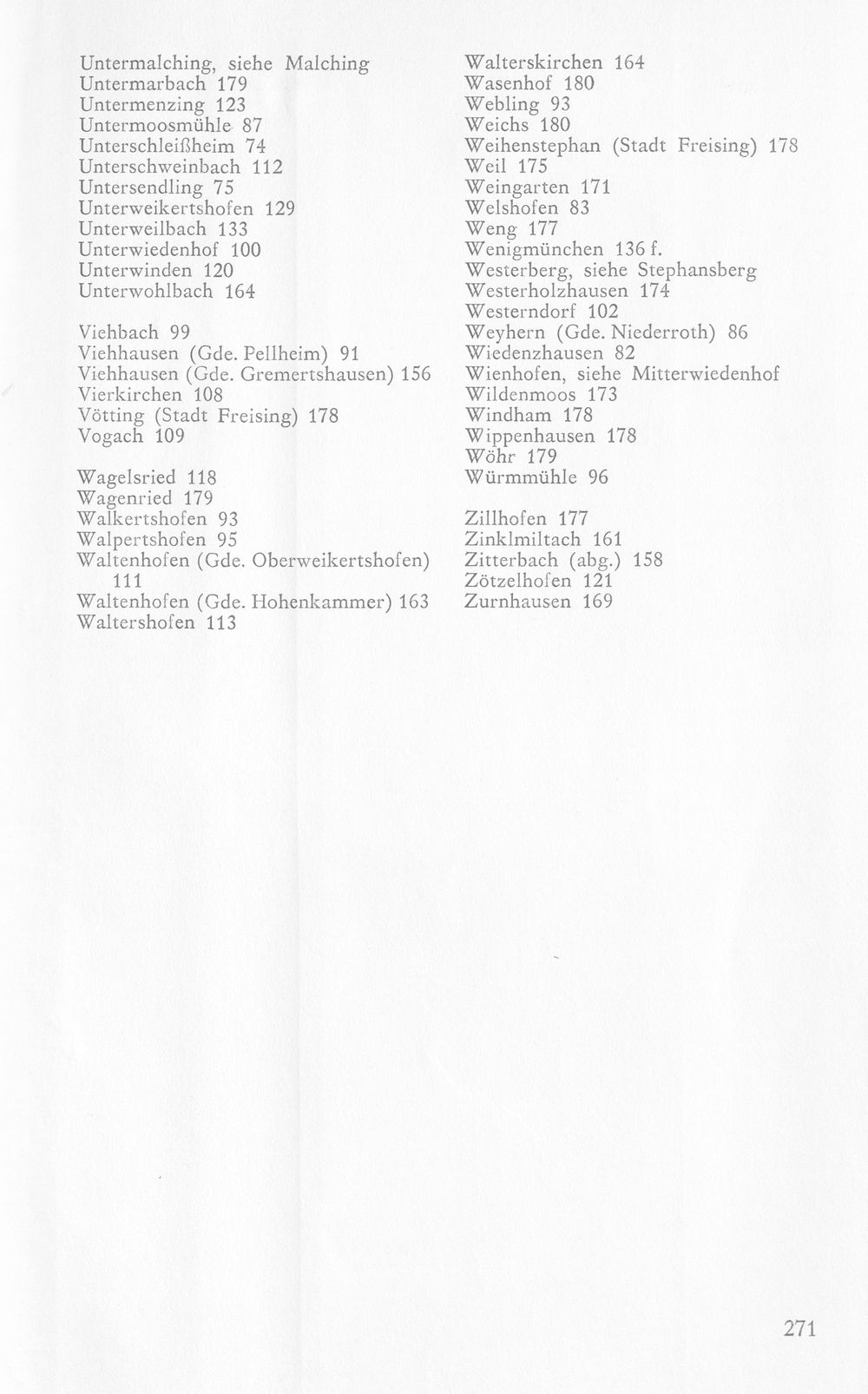 Untermalching, siehe Malching
Untermarbach 179
Untermenzing 123
Untermoosmühle 87
Unterschleißheim 74
Unterschweinbach 112
Untersendling 75
Unterweikertshofen 129
Unterweilbach 133
Unterwiedenhof 100
Unterwinden 120
Unterwohlbach 164

Viehbach 99
Viehhausen (Gde. Pellheim) 91
Viehhausen (Gde. Gremertshausen) 156
Vierkirchen 108
Vötting (Stadt Freising) 178
Vogach 109

Wagelsried 118
Wagenried 179
Walkertshofen 93
Walpertshofen 95
Waltenhofen (Gde. Oberweikertshofen) 111
Waltenhofen (Gde. Hohenkammer) 163
Waltershofen 113

Walterskirchen 164
Wasenhof 180
Webling 93
Weichs 180
Weihenstephan (Stadt Freising) 178
Weil 175
Weingarten 171
Welshofen 83
Weng 177
Wenigmünchen 136 f.
Westerberg, siehe Stephansberg
Westerholzhausen 174
Westerndorf 102
Weyhern (Gde. Niederroth) 86
Wiedenzhausen 82
Wienhofen, siehe Mitterwiedenhof
Wildenmoos 173
Windham 178
Wippenhausen 178
Wöhr 179
Würmmühle 96

Zillhofen 177
Zinklmiltach 161
Zitterbach (abg.) 158
Zötzelhofen 121
Zurnhausen 169

271